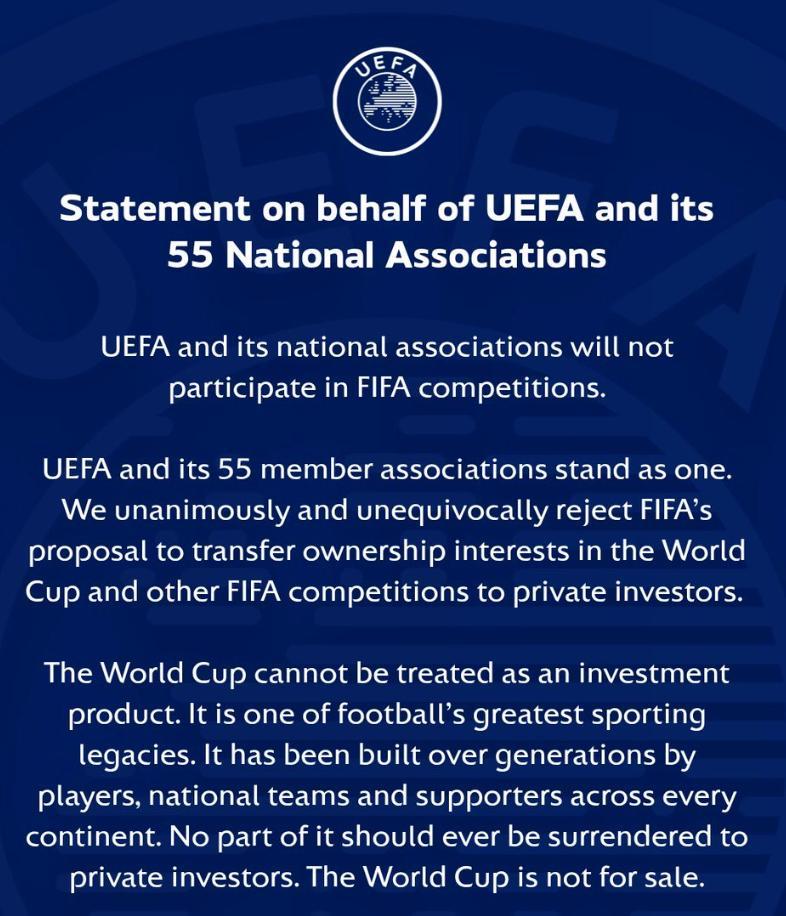 UEFA

Statement on behalf of UEFA and its 55 National Associations

UEFA and its national associations will not participate in FIFA competitions.

UEFA and its 55 member associations stand as one. We unanimously and unequivocally reject FIFA's proposal to transfer ownership interests in the World Cup and other FIFA competitions to private investors.

The World Cup cannot be treated as an investment product. It is one of football's greatest sporting legacies. It has been built over generations by players, national teams and supporters across every continent. No part of it should ever be surrendered to private investors. The World Cup is not for sale.